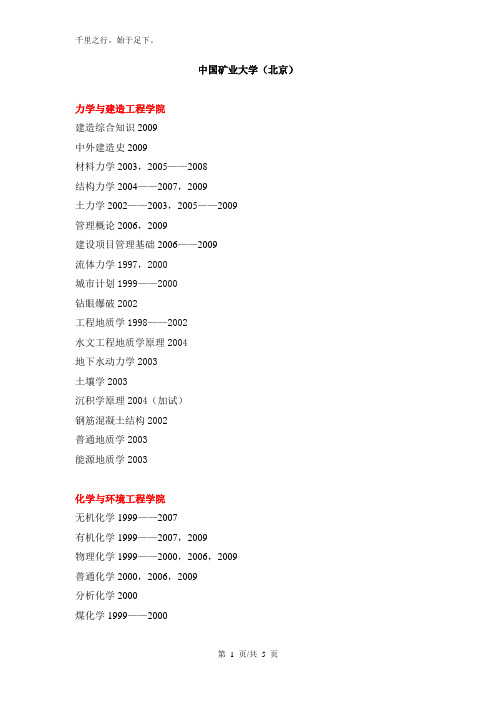 千里之行，始于足下。

中国矿业大学（北京）

力学与建造工程学院
建造综合知识 2009
中外建造史 2009
材料力学 2003，2005——2008
结构力学 2004——2007，2009
土力学 2002——2003，2005——2009
管理概论 2006，2009
建设项目管理基础 2006——2009
流体力学 1997，2000
城市计划 1999——2000
钻眼爆破 2002
工程地质学 1998——2002
水文工程地质学原理 2004
地下水动力学 2003
土壤学 2003
沉积学原理 2004（加试）
钢筋混凝土结构 2002
普通地质学 2003
能源地质学 2003

化学与环境工程学院
无机化学 1999——2007
有机化学 1999——2007，2009
物理化学 1999——2000，2006，2009
普通化学 2000，2006，2009
分析化学 2000
煤化学 1999——2000

第 1 页/共 5 页